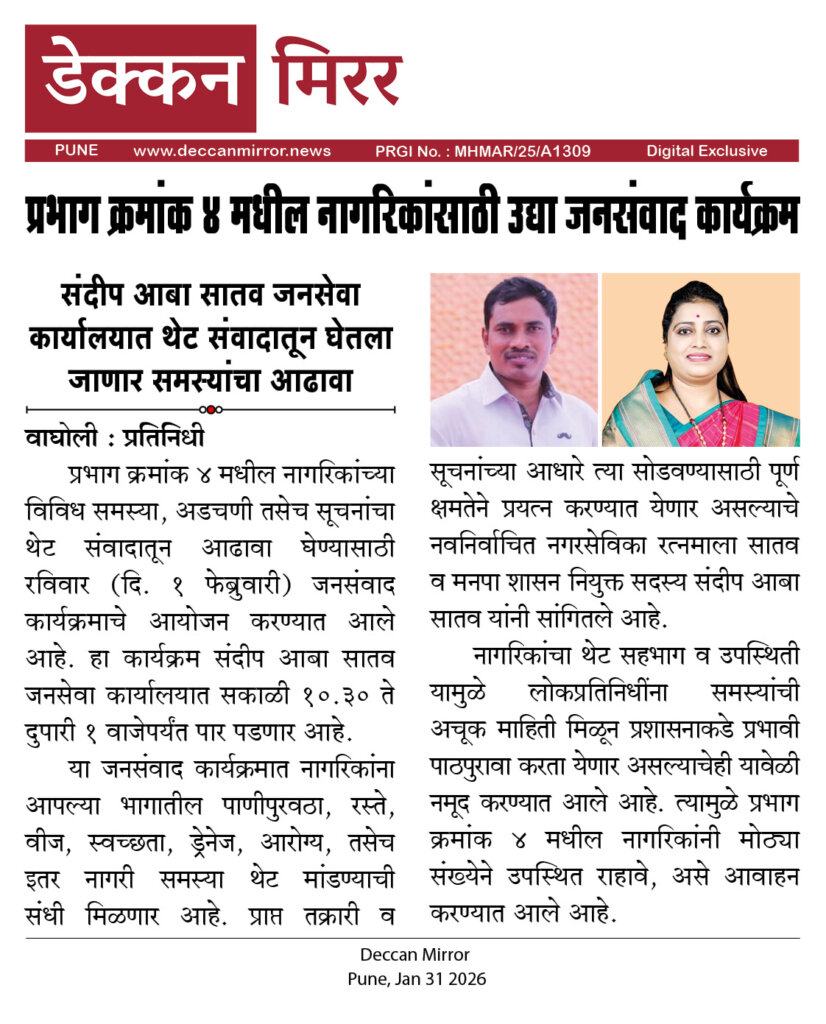 डेक्कन मिरर

PUNE www.deccanmirror.news PRGI No. : MHMAR/25/A1309 Digital Exclusive

प्रभाग क्रमांक ४ मधील नागरिकांसाठी उद्या जनसंवाद कार्यक्रम

संदीप आबा सातव जनसेवा कार्यालयात थेट संवादातून घेतला जाणार समस्यांचा आढावा

वाघोली : प्रतिनिधी

प्रभाग क्रमांक ४ मधील नागरिकांच्या विविध समस्या, अडचणी तसेच सूचनांचा थेट संवादातून आढावा घेण्यासाठी रविवार (दि. १ फेब्रुवारी) जनसंवाद कार्यक्रमाचे आयोजन करण्यात आले आहे. हा कार्यक्रम संदीप आबा सातव जनसेवा कार्यालयात सकाळी १०.३० ते दुपारी १ वाजेपर्यंत पार पडणार आहे.

या जनसंवाद कार्यक्रमात नागरिकांना आपल्या भागातील पाणीपुरवठा, रस्ते, वीज, स्वच्छता, ड्रेनेज, आरोग्य, तसेच इतर नागरी समस्या थेट मांडण्याची संधी मिळणार आहे. प्राप्त तक्रारी व सूचनांच्या आधारे त्या सोडवण्यासाठी पूर्ण क्षमतेने प्रयत्न करण्यात येणार असल्याचे नवनिर्वाचित नगरसेविका रत्नमाला सातव व मनपा शासन नियुक्त सदस्य संदीप आबा सातव यांनी सांगितले आहे.

नागरिकांचा थेट सहभाग व उपस्थिती यामुळे लोकप्रतिनिधींना समस्यांची अचूक माहिती मिळून प्रशासनाकडे प्रभावी पाठपुरावा करता येणार असल्याचेही यावेळी नमूद करण्यात आले आहे. त्यामुळे प्रभाग क्रमांक ४ मधील नागरिकांनी मोठ्या संख्येने उपस्थित राहावे, असे आवाहन करण्यात आले आहे.

Deccan Mirror
Pune, Jan 31 2026